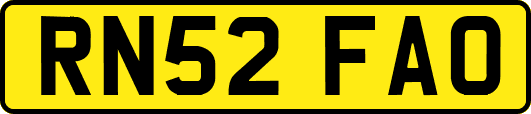 RN52 FAO